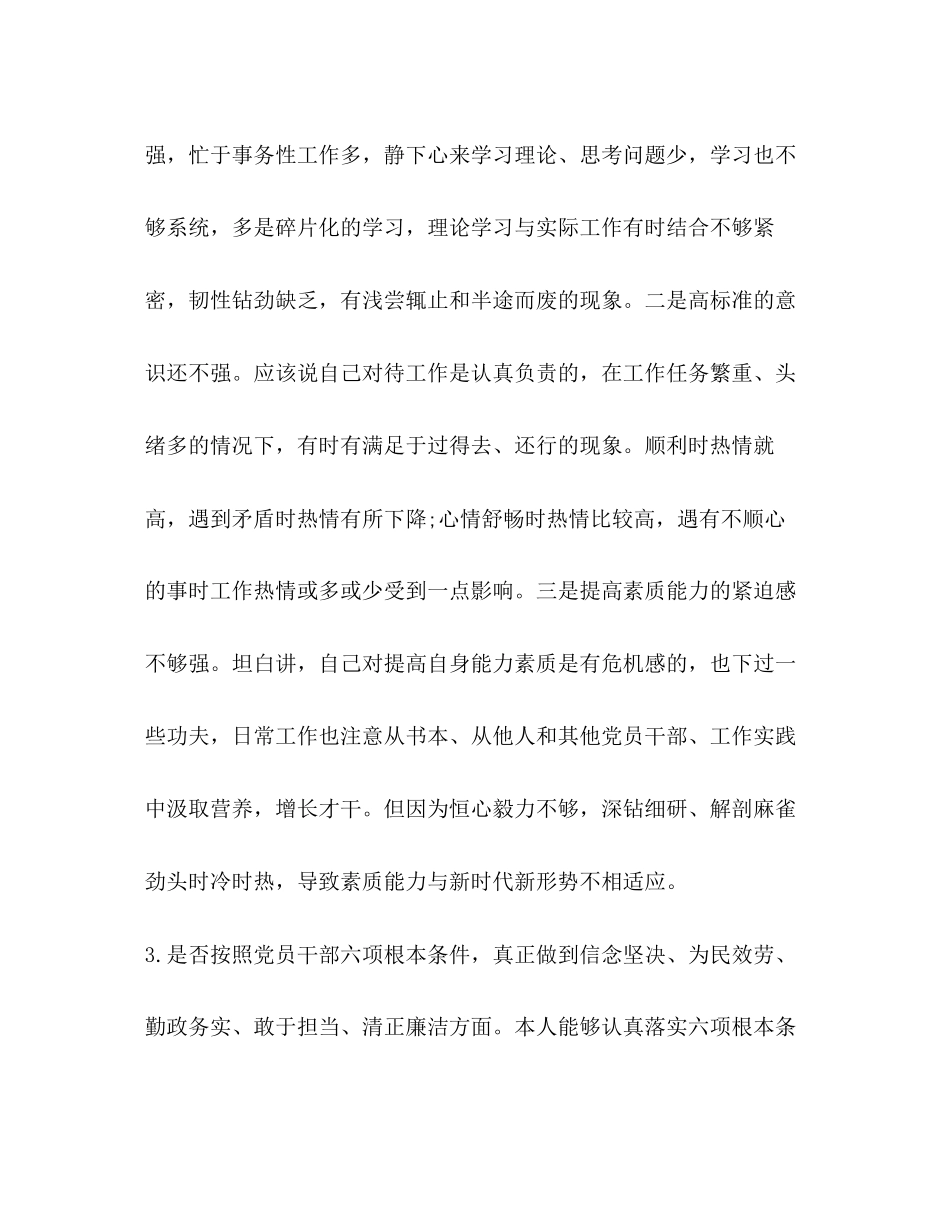 强，忙于事务性工作多，静下心来学习理论、思考问题少，学习也不够系统，多是碎片化的学习，理论学习与实际工作有时结合不够紧密，韧性钻劲缺乏，有浅尝辄止和半途而废的现象。二是高标准的意识还不强。应该说自己对待工作是认真负责的，在工作任务繁重、头绪多的情况下，有时有满足于过得去、还行的现象。顺利时热情就高，遇到矛盾时热情有所下降;心情舒畅时热情比较高，遇有不顺心的事时工作热情或多或少受到一点影响。三是提高素质能力的紧迫感不够强。坦白讲，自己对提高自身能力素质是有危机感的，也下过一些功夫，日常工作也注意从书本、从他人和其他党员干部、工作实践中汲取营养，增长才干。但因为恒心毅力不够，深钻细研、解剖麻雀劲头时冷时热，导致素质能力与新时代新形势不相适应。

3.是否按照党员干部六项根本条件，真正做到信念坚决、为民效劳、勤政务实、敢于担当、清正廉洁方面。本人能够认真落实六项根本条